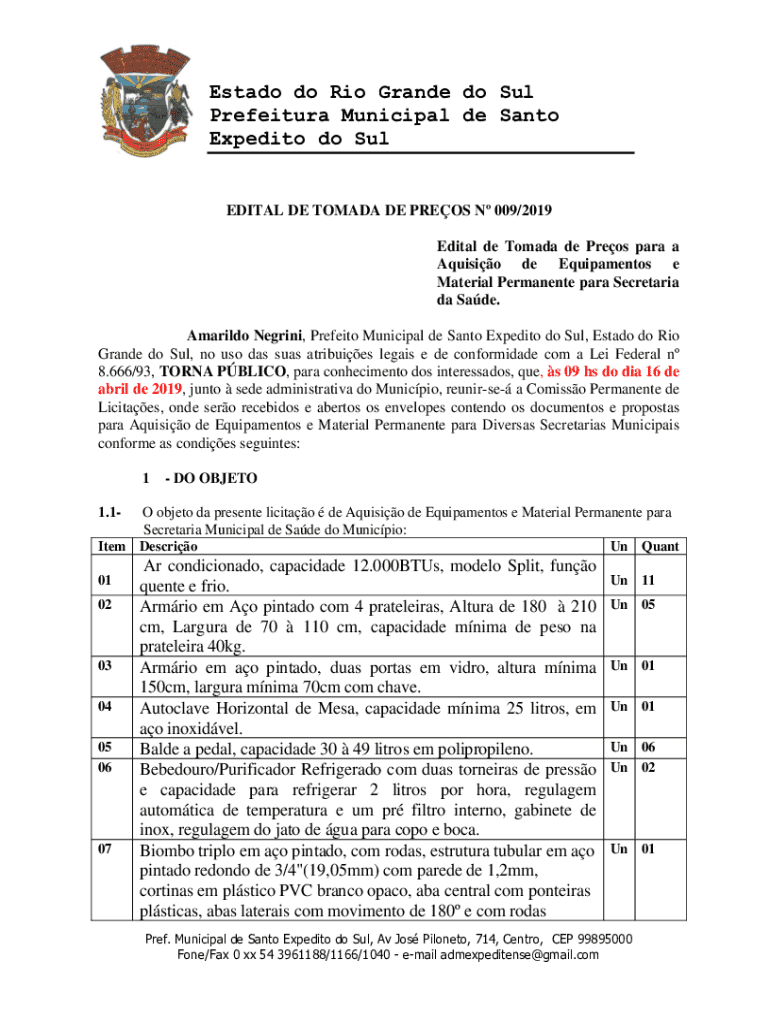 Estado do Rio Grande do Sul
Prefeitura Municipal de Santo Expedito do Sul

EDITAL DE TOMADA DE PREÇOS Nº 009/2019

Edital de Tomada de Preços para a Aquisição de Equipamentos e Material Permanente para Secretaria da Saúde.

Amarildo Negrini, Prefeito Municipal de Santo Expedito do Sul, Estado do Rio Grande do Sul, no uso das suas atribuições legais e de conformidade com a Lei Federal nº 8.666/93, TORNA PÚBLICO, para conhecimento dos interessados, que, às 09 hs do dia 16 de abril de 2019, junto à sede administrativa do Município, reunir-se-á a Comissão Permanente de Licitações, onde serão recebidos e abertos os envelopes contendo os documentos e propostas para Aquisição de Equipamentos e Material Permanente para Diversas Secretarias Municipais conforme as condições seguintes:

1 - DO OBJETO

1.1- O objeto da presente licitação é de Aquisição de Equipamentos e Material Permanente para Secretaria Municipal de Saúde do Município:

| Item | Descrição | Un | Quant |
|---|---|---|---|
| 01 | Ar condicionado, capacidade 12.000BTUs, modelo Split, função quente e frio. | Un | 11 |
| 02 | Armário em Aço pintado com 4 prateleiras, Altura de 180 à 210 cm, Largura de 70 à 110 cm, capacidade mínima de peso na prateleira 40kg. | Un | 05 |
| 03 | Armário em aço pintado, duas portas em vidro, altura mínima 150cm, largura mínima 70cm com chave. | Un | 01 |
| 04 | Autoclave Horizontal de Mesa, capacidade mínima 25 litros, em aço inoxidável. | Un | 01 |
| 05 | Balde a pedal, capacidade 30 à 49 litros em polipropileno. | Un | 06 |
| 06 | Bebedouro/Purificador Refrigerado com duas torneiras de pressão e capacidade para refrigerar 2 litros por hora, regulagem automática de temperatura e um pré filtro interno, gabinete de inox, regulagem do jato de água para copo e boca. | Un | 02 |
| 07 | Biombo triplo em aço pintado, com rodas, estrutura tubular em aço pintado redondo de 3/4"(19,05mm) com parede de 1,2mm, cortinas em plástico PVC branco opaco, aba central com ponteiras plásticas, abas laterais com movimento de 180º e com rodas | Un | 01 |

Pref. Municipal de Santo Expedito do Sul, Av José Piloneto, 714, Centro, CEP 99895000
Fone/Fax 0 xx 54 3961188/1166/1040 - e-mail admexpeditense@gmail.com